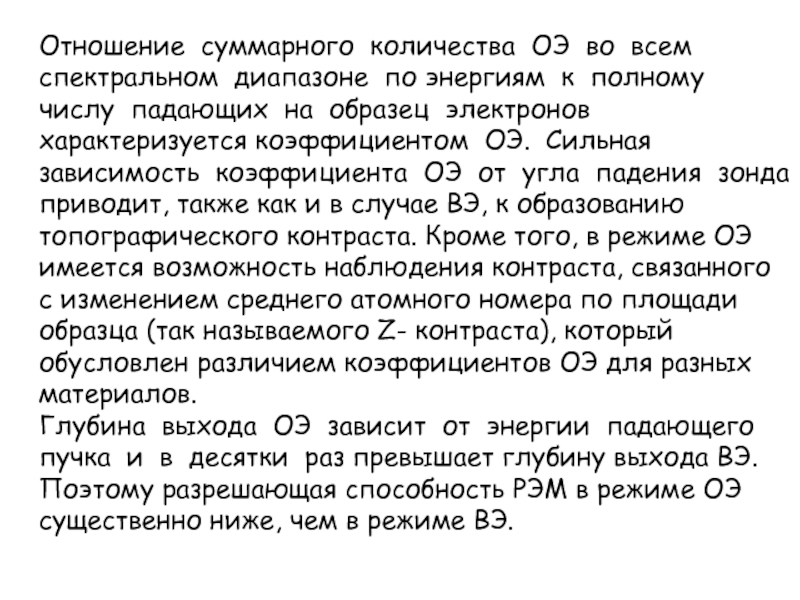 Отношение суммарного количества ОЭ во всем спектральном диапазоне по энергиям к полному числу падающих на образец электронов характеризуется коэффициентом ОЭ. Сильная зависимость коэффициента ОЭ от угла падения зонда приводит, также как и в случае ВЭ, к образованию топографического контраста. Кроме того, в режиме ОЭ имеется возможность наблюдения контраста, связанного с изменением среднего атомного номера по площади образца (так называемого Z- контраста), который обусловлен различием коэффициентов ОЭ для разных материалов.
Глубина выхода ОЭ зависит от энергии падающего пучка и в десятки раз превышает глубину выхода ВЭ. Поэтому разрешающая способность РЭМ в режиме ОЭ существенно ниже, чем в режиме ВЭ.